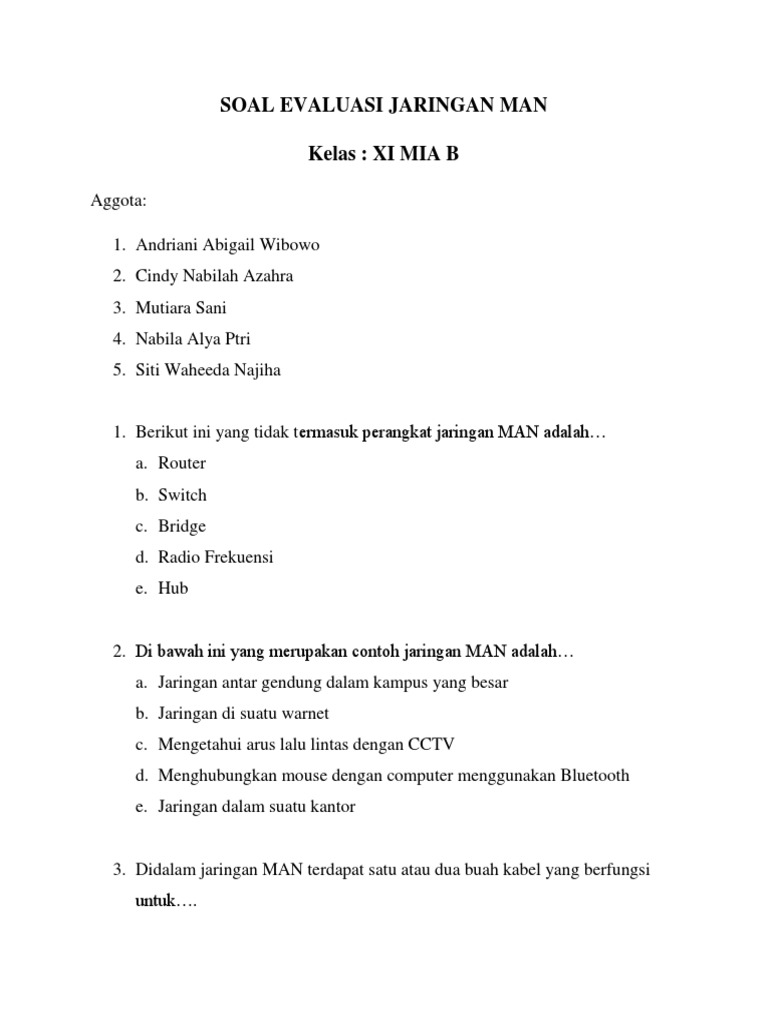 SOAL EVALUASI JARINGAN MAN

Kelas : XI MIA B

Aggota:

1. Andriani Abigail Wibowo
2. Cindy Nabilah Azahra
3. Mutiara Sani
4. Nabila Alya Ptri
5. Siti Waheeda Najiha

1. Berikut ini yang tidak termasuk perangkat jaringan MAN adalah…
a. Router
b. Switch
c. Bridge
d. Radio Frekuensi
e. Hub

2. Di bawah ini yang merupakan contoh jaringan MAN adalah…
a. Jaringan antar gendung dalam kampus yang besar
b. Jaringan di suatu warnet
c. Mengetahui arus lalu lintas dengan CCTV
d. Menghubungkan mouse dengan computer menggunakan Bluetooth
e. Jaringan dalam suatu kantor

3. Didalam jaringan MAN terdapat satu atau dua buah kabel yang berfungsi untuk….